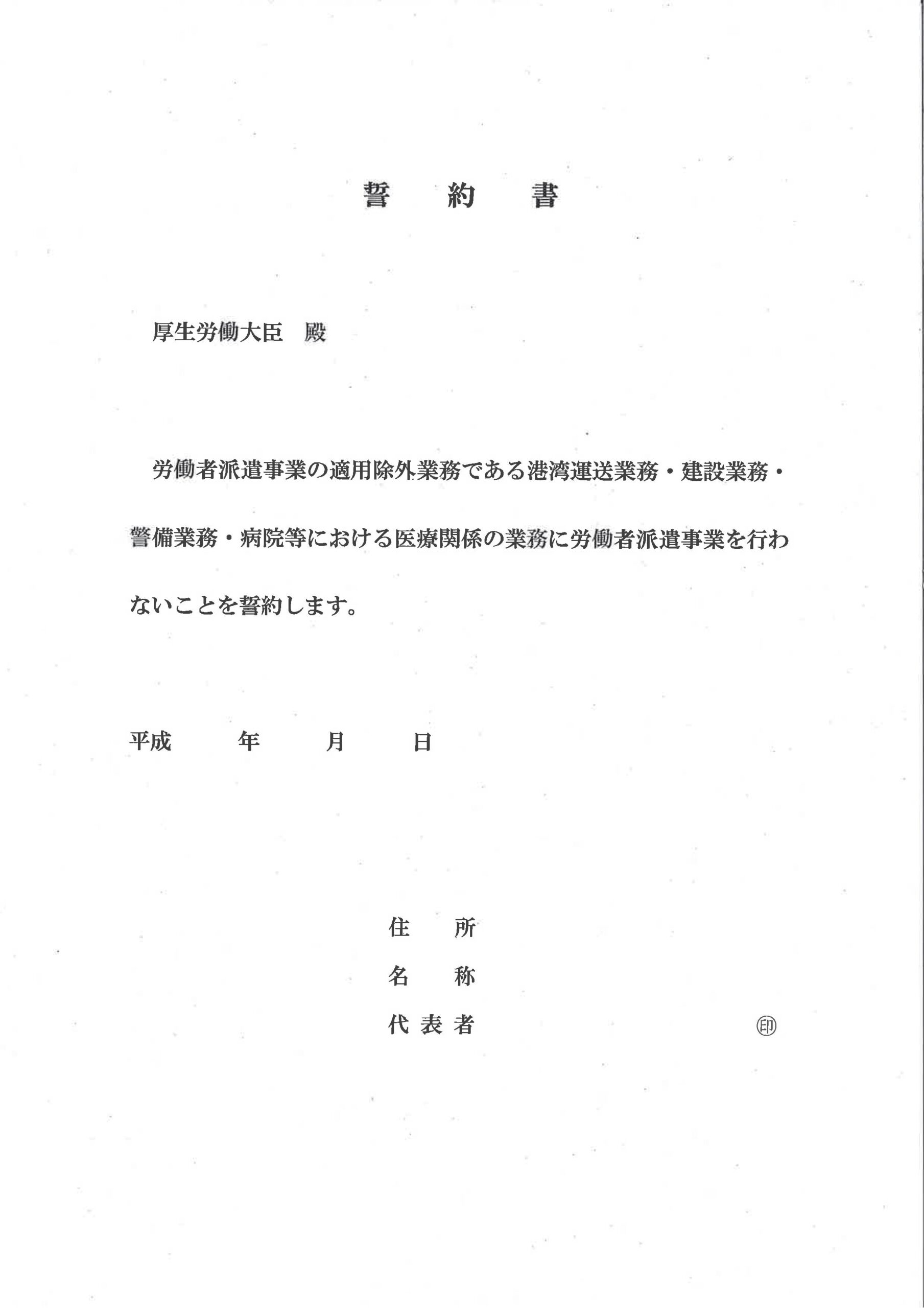 誓　約　書

厚生労働大臣　殿

労働者派遣事業の適用除外業務である港湾運送業務・建設業務・警備業務・病院等における医療関係の業務に労働者派遣事業を行わないことを誓約します。

平成　　年　　月　　日

住　所
名　称
代表者　　　　　　　　　　㊞